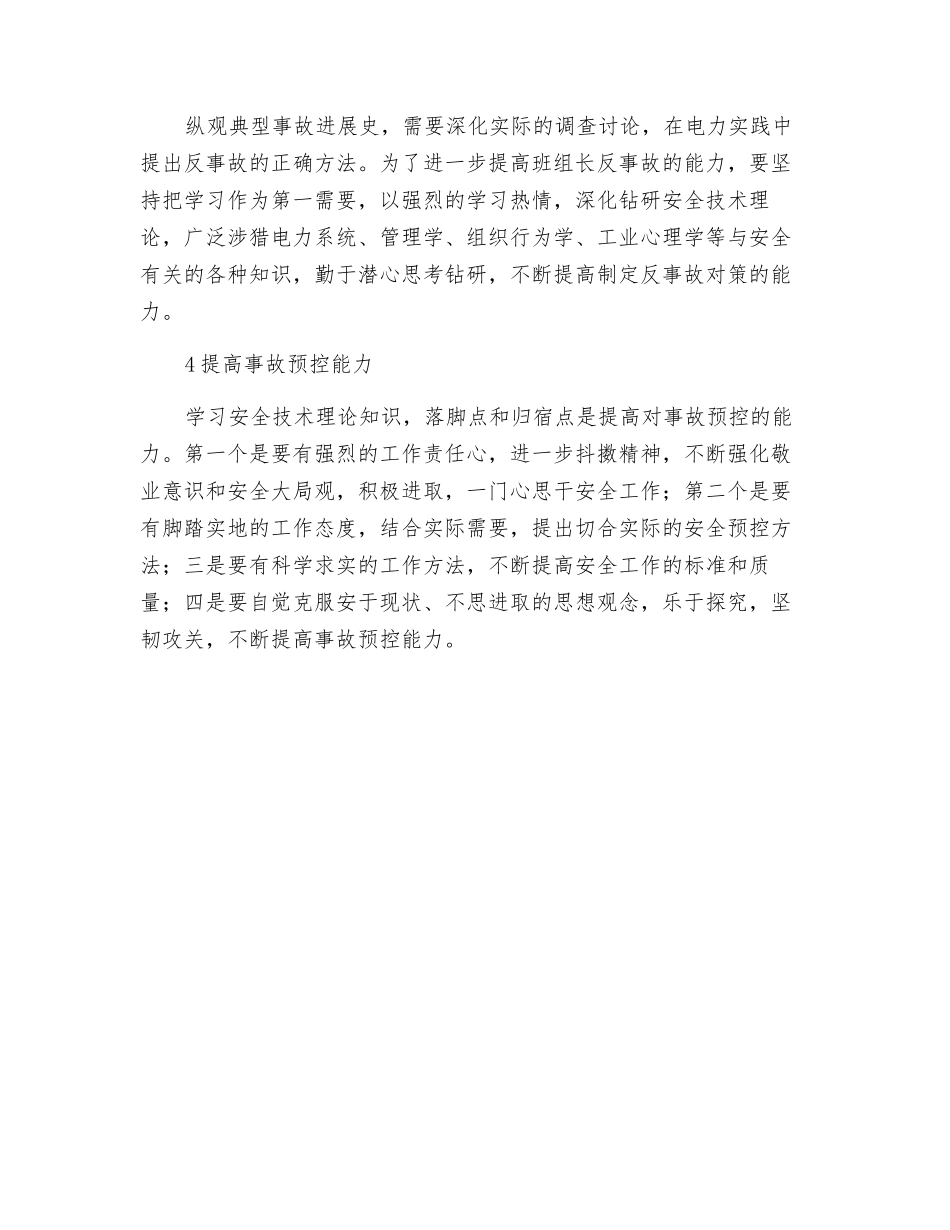 纵观典型事故进展史，需要深化实际的调查讨论，在电力实践中提出反事故的正确方法。为了进一步提高班组长反事故的能力，要坚持把学习作为第一需要，以强烈的学习热情，深化钻研安全技术理论，广泛涉猎电力系统、管理学、组织行为学、工业心理学等与安全有关的各种知识，勤于潜心思考钻研，不断提高制定反事故对策的能力。

4 提高事故预控能力

学习安全技术理论知识，落脚点和归宿点是提高对事故预控的能力。第一个是要有强烈的工作责任心，进一步抖擞精神，不断强化敬业意识和安全大局观，积极进取，一门心思干安全工作；第二个是要有脚踏实地的工作态度，结合实际需要，提出切合实际的安全预控方法；三是要有科学求实的工作方法，不断提高安全工作的标准和质量；四是要自觉克服安于现状、不思进取的思想观念，乐于探究，坚韧攻关，不断提高事故预控能力。